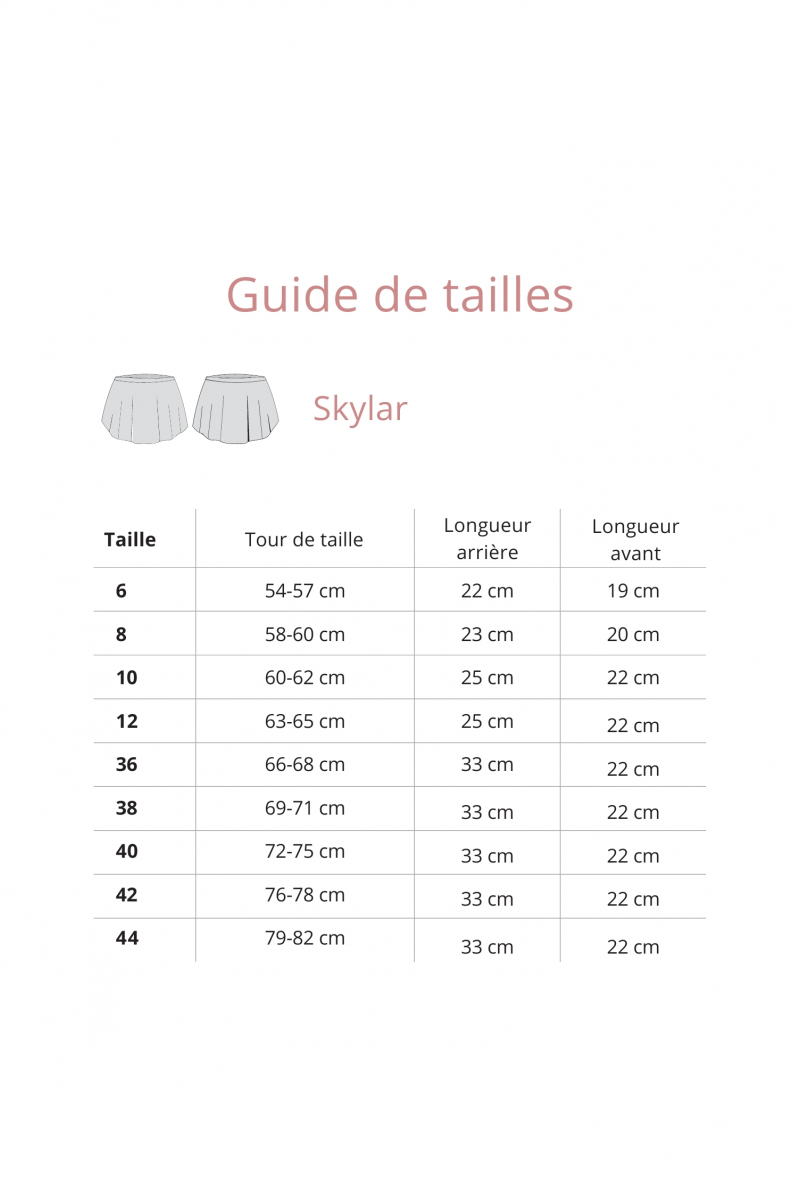 Guide de tailles

Skylar

| Taille | Tour de taille | Longueur arrière | Longueur avant |
|---|---|---|---|
| 6 | 54-57 cm | 22 cm | 19 cm |
| 8 | 58-60 cm | 23 cm | 20 cm |
| 10 | 60-62 cm | 25 cm | 22 cm |
| 12 | 63-65 cm | 25 cm | 22 cm |
| 36 | 66-68 cm | 33 cm | 22 cm |
| 38 | 69-71 cm | 33 cm | 22 cm |
| 40 | 72-75 cm | 33 cm | 22 cm |
| 42 | 76-78 cm | 33 cm | 22 cm |
| 44 | 79-82 cm | 33 cm | 22 cm |